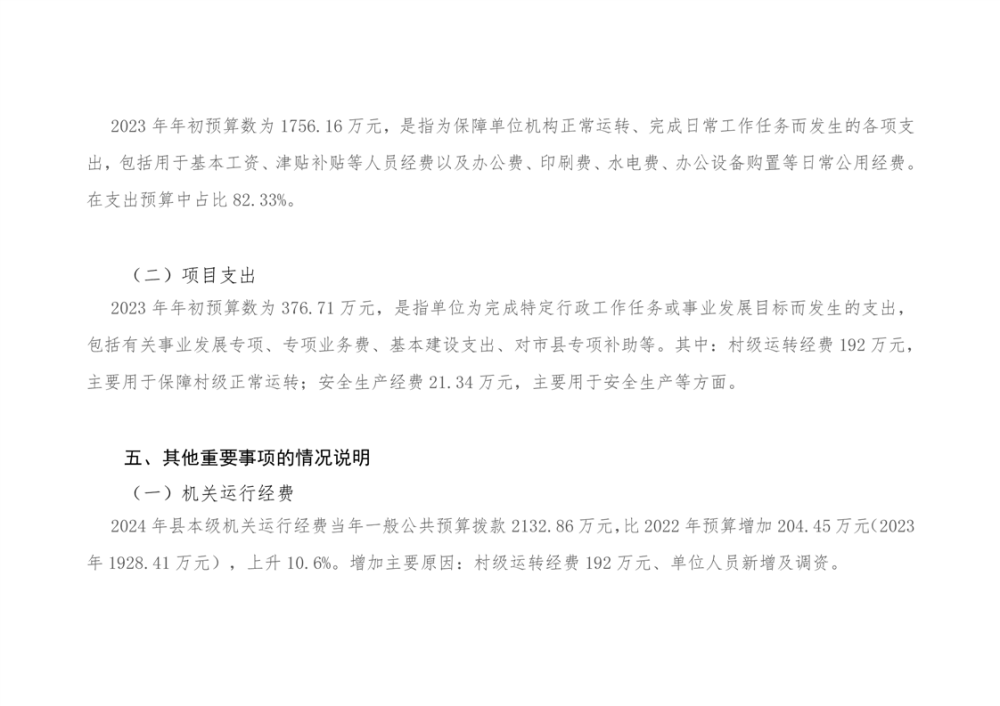 2023 年年初预算数为 1756.16 万元，是指为保障单位机构正常运转、完成日常工作任务而发生的各项支出，包括用于基本工资、津贴补贴等人员经费以及办公费、印刷费、水电费、办公设备购置等日常公用经费。在支出预算中占比 82.33%。

（二）项目支出

2023 年年初预算数为 376.71 万元，是指单位为完成特定行政工作任务或事业发展目标而发生的支出，包括有关事业发展专项、专项业务费、基本建设支出、对市县专项补助等。其中：村级运转经费 192 万元，主要用于保障村级正常运转；安全生产经费 21.34 万元，主要用于安全生产等方面。

五、其他重要事项的情况说明

（一）机关运行经费

2024 年县本级机关运行经费当年一般公共预算拨款 2132.86 万元，比 2022 年预算增加 204.45 万元(2023 年 1928.41 万元），上升 10.6%。增加主要原因：村级运转经费 192 万元、单位人员新增及调资。